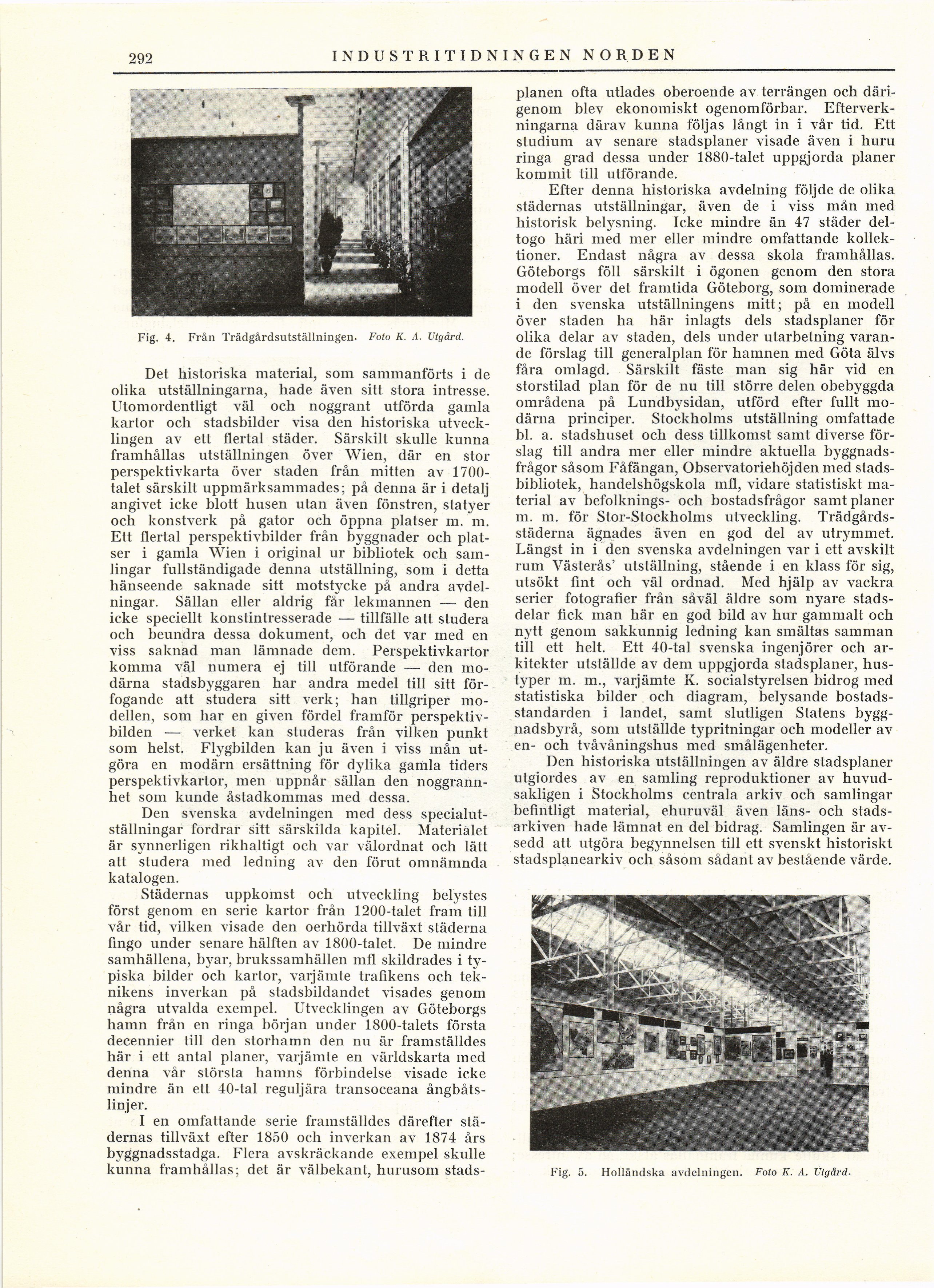 292 INDUSTRITIDNINGEN NORDEN

Fig. 4. Från Trädgårdsutställningen. Foto K. A. Utgård.

Det historiska material, som sammanförts i de olika utställningarna, hade även sitt stora intresse. Utomordentligt väl och noggrant utförda gamla kartor och stadsbilder visa den historiska utvecklingen av ett flertal städer. Särskilt skulle kunna framhållas utställningen över Wien, där en stor perspektivkarta över staden från mitten av 1700-talet särskilt uppmärksammades; på denna är i detalj angivet icke blott husen utan även fönstren, statyer och konstverk på gator och öppna platser m. m. Ett flertal perspektivbilder från byggnader och platser i gamla Wien i original ur bibliotek och samlingar fullständigade denna utställning, som i detta hänseende saknade sitt motstycke på andra avdelningar. Sällan eller aldrig får lekmannen — den icke speciellt konstintresserade — tillfälle att studera och beundra dessa dokument, och det var med en viss saknad man lämnade dem. Perspektivkartor komma väl numera ej till utförande — den modärna stadsbyggaren har andra medel till sitt förfogande att studera sitt verk; han tillgriper modellen, som har en given fördel framför perspektivbilden — verket kan studeras från vilken punkt som helst. Flygbilden kan ju även i viss mån utgöra en modärn ersättning för dylika gamla tiders perspektivkartor, men uppnår sällan den noggrannhet som kunde åstadkommas med dessa.

Den svenska avdelningen med dess specialutställningar fordrar sitt särskilda kapitel. Materialet är synnerligen rikhaltigt och var välordnat och lätt att studera med ledning av den förut omnämnda katalogen.

Städernas uppkomst och utveckling belystes först genom en serie kartor från 1200-talet fram till vår tid, vilken visade den oerhörda tillväxt städerna fingo under senare hälften av 1800-talet. De mindre samhällena, byar, brukssamhällen mfl skildrades i typiska bilder och kartor, varjämte trafikens och teknikens inverkan på stadsbildandet visades genom några utvalda exempel. Utvecklingen av Göteborgs hamn från en ringa början under 1800-talets första decennier till den storhamn den nu är framställdes här i ett antal planer, varjämte en världskarta med denna vår största hamns förbindelse visade icke mindre än ett 40-tal reguljära transoceana ångbåtslinjer.

I en omfattande serie framställdes därefter städernas tillväxt efter 1850 och inverkan av 1874 års byggnadsstadga. Flera avskräckande exempel skulle kunna framhållas; det är välbekant, hurusom stadsplanen ofta utlades oberoende av terrängen och därigenom blev ekonomiskt ogenomförbar. Efterverkningarna därav kunna följas långt in i vår tid. Ett studium av senare stadsplaner visade även i huru ringa grad dessa under 1880-talet uppgjorda planer kommit till utförande.

Efter denna historiska avdelning följde de olika städernas utställningar, även de i viss mån med historisk belysning. Icke mindre än 47 städer deltogo häri med mer eller mindre omfattande kollektioner. Endast några av dessa skola framhållas. Göteborgs föll särskilt i ögonen genom den stora modell över det framtida Göteborg, som dominerade i den svenska utställningens mitt; på en modell över staden ha här inlagts dels stadsplaner för olika delar av staden, dels under utarbetning varande förslag till generalplan för hamnen med Göta älvs fåra omlagd. Särskilt fäste man sig här vid en storstilad plan för de nu till större delen obebyggda områdena på Lundbysidan, utförd efter fullt modärna principer. Stockholms utställning omfattade bl. a. stadshuset och dess tillkomst samt diverse förslag till andra mer eller mindre aktuella byggnadsfrågor såsom Fåfängan, Observatoriehöjden med stadsbibliotek, handelshögskola mfl, vidare statistiskt material av befolknings- och bostadsfrågor samt planer m. m. för Stor-Stockholms utveckling. Trädgårdsstäderna ägnades även en god del av utrymmet. Längst in i den svenska avdelningen var i ett avskilt rum Västerås' utställning, stående i en klass för sig, utsökt fint och väl ordnad. Med hjälp av vackra serier fotografier från såväl äldre som nyare stadsdelar fick man här en god bild av hur gammalt och nytt genom sakkunnig ledning kan smältas samman till ett helt. Ett 40-tal svenska ingenjörer och arkitekter utställde av dem uppgjorda stadsplaner, hustyper m. m., varjämte K. socialstyrelsen bidrog med statistiska bilder och diagram, belysande bostadsstandarden i landet, samt slutligen Statens byggnadsbyrå, som utställde typritningar och modeller av en- och tvåvåningshus med smålägenheter.

Den historiska utställningen av äldre stadsplaner utgiordes av en samling reproduktioner av huvudsakligen i Stockholms centrala arkiv och samlingar befintligt material, ehuruväl även läns- och stadsarkiven hade lämnat en del bidrag. Samlingen är avsedd att utgöra begynnelsen till ett svenskt historiskt stadsplanearkiv och såsom sådant av bestående värde.

Fig. 5. Holländska avdelningen. Foto K. A. Utgård.